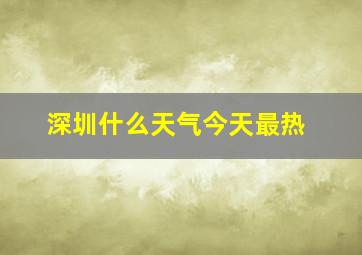 深圳什么天气今天最热